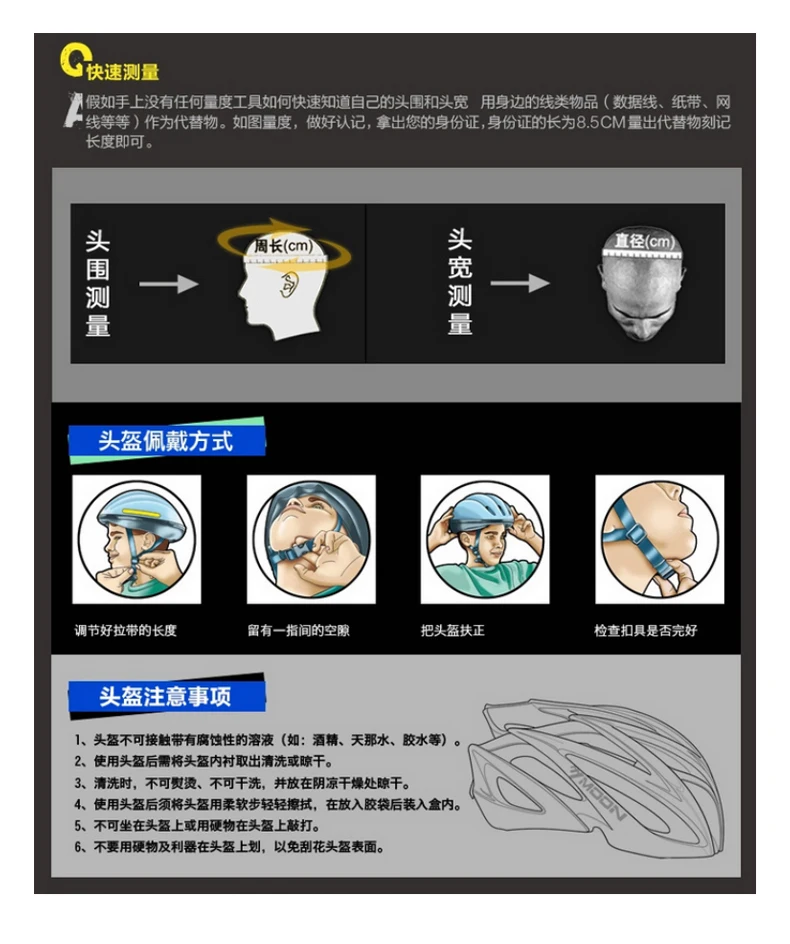 Q快速测量

A假如手上没有任何量度工具如何快速知道自己的头围和头宽 用身边的线类物品（数据线、纸带、网线等等）作为代替物。如图量度，做好认记，拿出您的身份证，身份证的长为8.5CM量出代替物刻记长度即可。

头围测量

周长(cm)

头宽测量

直径(cm)

头盔佩戴方式

调节好拉带的长度

留有一指间的空隙

把头盔扶正

检查扣具是否完好

头盔注意事项

1、头盔不可接触带有腐蚀性的溶液（如：酒精、天那水、胶水等）。
2、使用头盔后需将头盔内衬取出清洗或晾干。
3、清洗时，不可熨烫、不可干洗，并放在阴凉干燥处晾干。
4、使用头盔后须将头盔用柔软步轻轻擦拭，在放入胶袋后装入盒内。
5、不可坐在头盔上或用硬物在头盔上敲打。
6、不要用硬物及利器在头盔上划，以免刮花头盔表面。

MOON